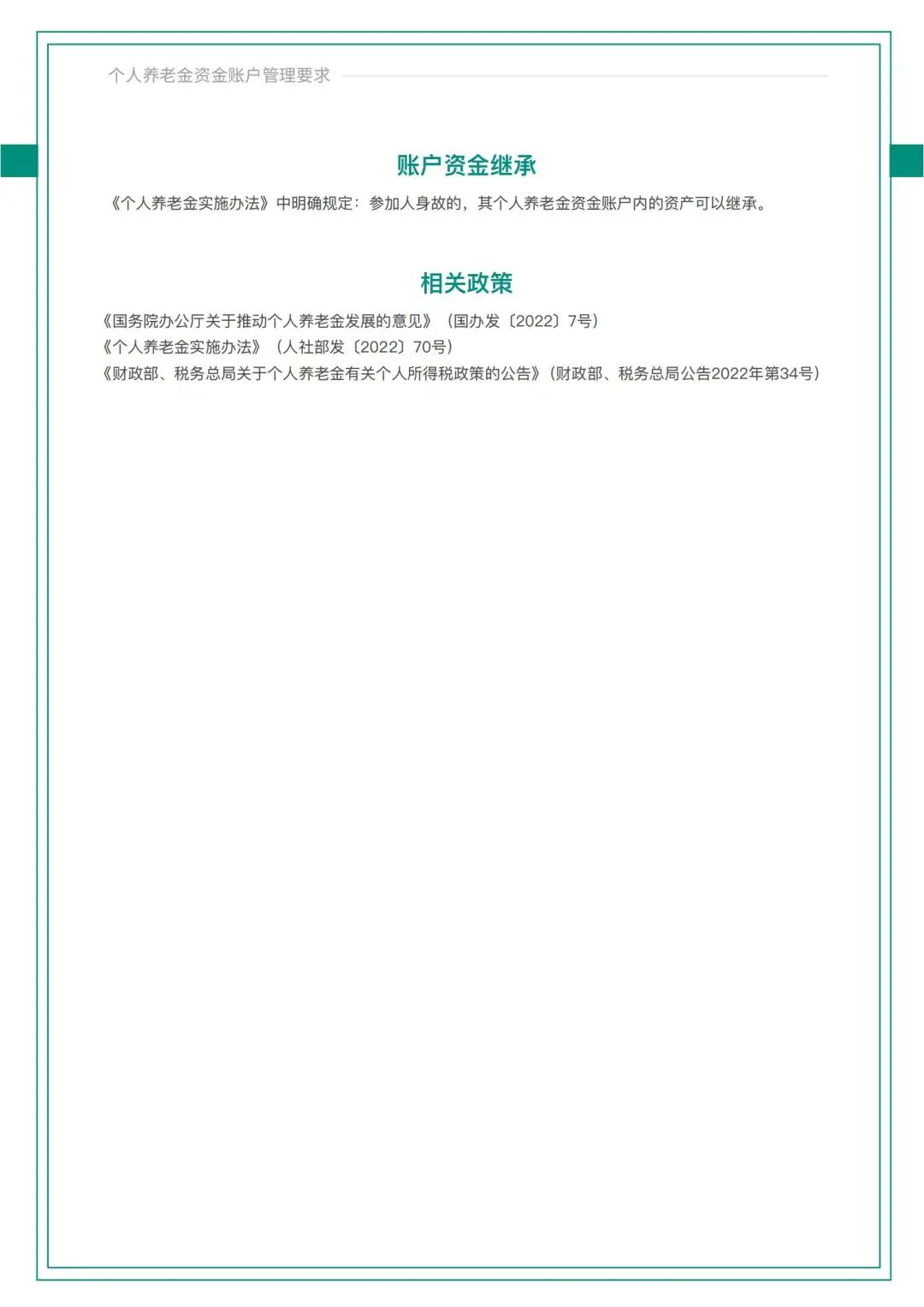 个人养老金资金账户管理要求

账户资金继承

《个人养老金实施办法》中明确规定：参加人身故的，其个人养老金资金账户内的资产可以继承。

相关政策

《国务院办公厅关于推动个人养老金发展的意见》（国办发〔2022〕7号）
《个人养老金实施办法》（人社部发〔2022〕70号）
《财政部、税务总局关于个人养老金有关个人所得税政策的公告》（财政部、税务总局公告2022年第34号）